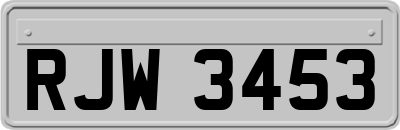 RJW 3453